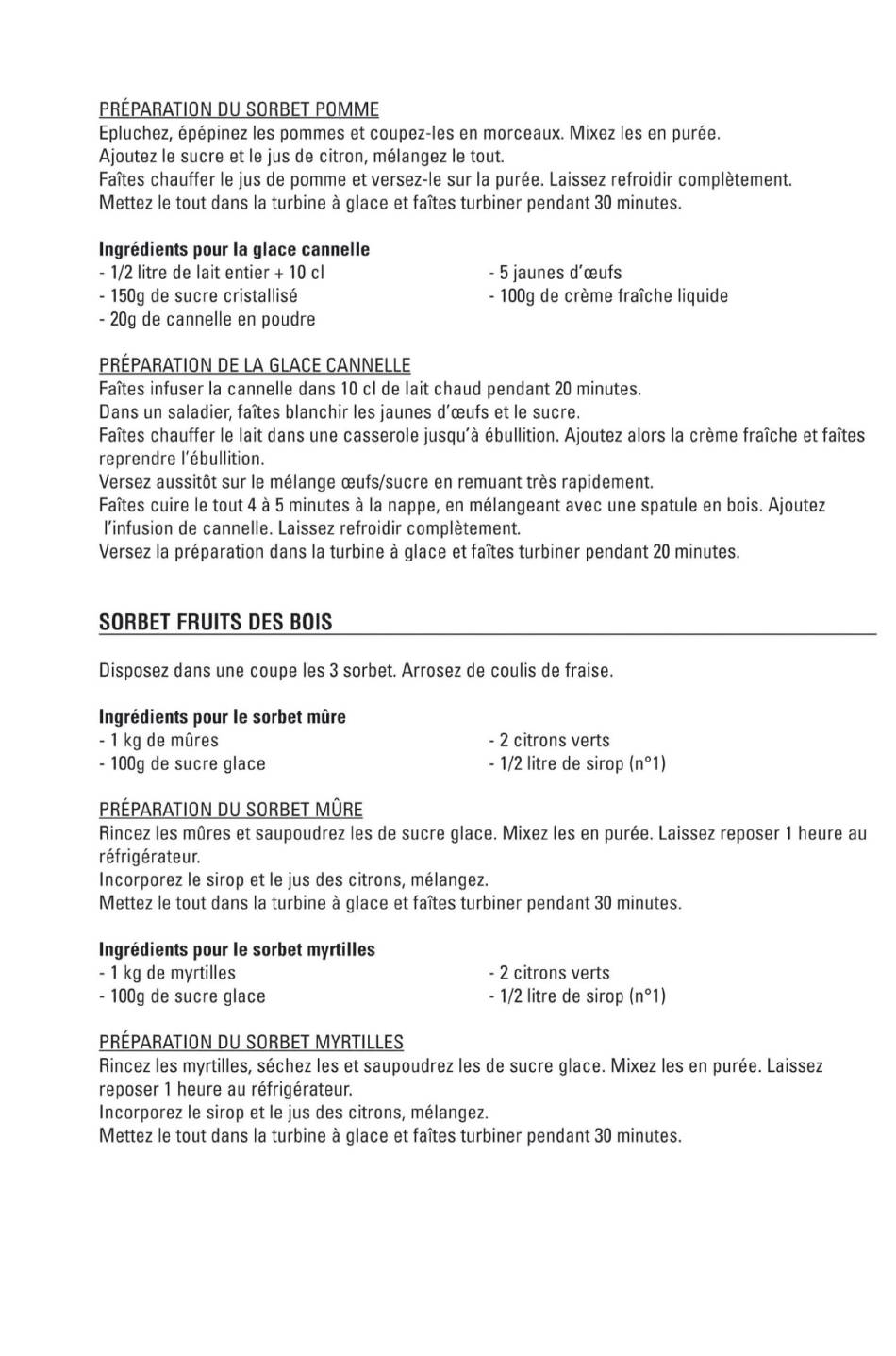 PRÉPARATION DU SORBET POMME
Epluchez, épépinez les pommes et coupez-les en morceaux. Mixez les en purée.
Ajoutez le sucre et le jus de citron, mélangez le tout.
Faîtes chauffer le jus de pomme et versez-le sur la purée. Laissez refroidir complètement.
Mettez le tout dans la turbine à glace et faîtes turbiner pendant 30 minutes.

Ingrédients pour la glace cannelle
- 1/2 litre de lait entier + 10 cl
- 150g de sucre cristallisé
- 20g de cannelle en poudre

- 5 jaunes d'œufs
- 100g de crème fraîche liquide

PRÉPARATION DE LA GLACE CANNELLE
Faîtes infuser la cannelle dans 10 cl de lait chaud pendant 20 minutes.
Dans un saladier, faîtes blanchir les jaunes d'œufs et le sucre.
Faîtes chauffer le lait dans une casserole jusqu'à ébullition. Ajoutez alors la crème fraîche et faîtes reprendre l'ébullition.
Versez aussitôt sur le mélange œufs/sucre en remuant très rapidement.
Faîtes cuire le tout 4 à 5 minutes à la nappe, en mélangeant avec une spatule en bois. Ajoutez l'infusion de cannelle. Laissez refroidir complètement.
Versez la préparation dans la turbine à glace et faîtes turbiner pendant 20 minutes.

SORBET FRUITS DES BOIS

Disposez dans une coupe les 3 sorbet. Arrosez de coulis de fraise.

Ingrédients pour le sorbet mûre
- 1 kg de mûres
- 100g de sucre glace

- 2 citrons verts
- 1/2 litre de sirop (n°1)

PRÉPARATION DU SORBET MÛRE
Rincez les mûres et saupoudrez les de sucre glace. Mixez les en purée. Laissez reposer 1 heure au réfrigérateur.
Incorporez le sirop et le jus des citrons, mélangez.
Mettez le tout dans la turbine à glace et faîtes turbiner pendant 30 minutes.

Ingrédients pour le sorbet myrtilles
- 1 kg de myrtilles
- 100g de sucre glace

- 2 citrons verts
- 1/2 litre de sirop (n°1)

PRÉPARATION DU SORBET MYRTILLES
Rincez les myrtilles, séchez les et saupoudrez les de sucre glace. Mixez les en purée. Laissez reposer 1 heure au réfrigérateur.
Incorporez le sirop et le jus des citrons, mélangez.
Mettez le tout dans la turbine à glace et faîtes turbiner pendant 30 minutes.